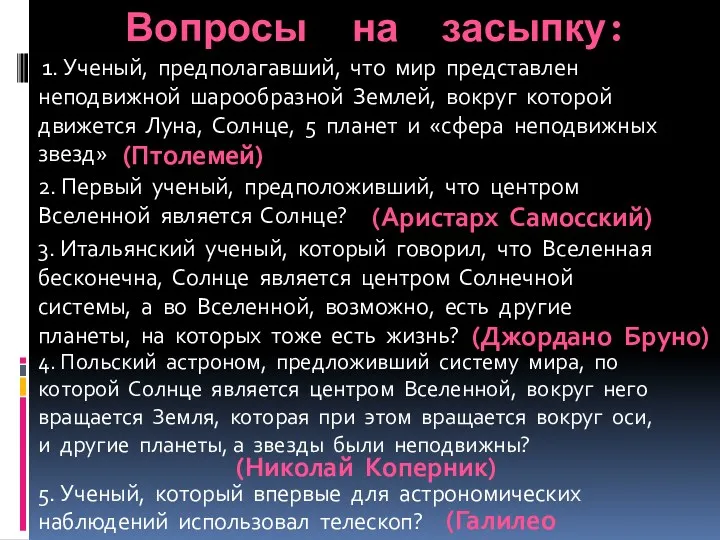 Вопросы на засыпку:

1. Ученый, предполагавший, что мир представлен неподвижной шарообразной Землей, вокруг которой движется Луна, Солнце, 5 планет и «сфера неподвижных звезд» (Птолемей)

2. Первый ученый, предположивший, что центром Вселенной является Солнце? (Аристарх Самосский)

3. Итальянский ученый, который говорил, что Вселенная бесконечна, Солнце является центром Солнечной системы, а во Вселенной, возможно, есть другие планеты, на которых тоже есть жизнь? (Джордано Бруно)

4. Польский астроном, предложивший систему мира, по которой Солнце является центром Вселенной, вокруг него вращается Земля, которая при этом вращается вокруг оси, и другие планеты, а звезды были неподвижны? (Николай Коперник)

5. Ученый, который впервые для астрономических наблюдений использовал телескоп? (Галилео